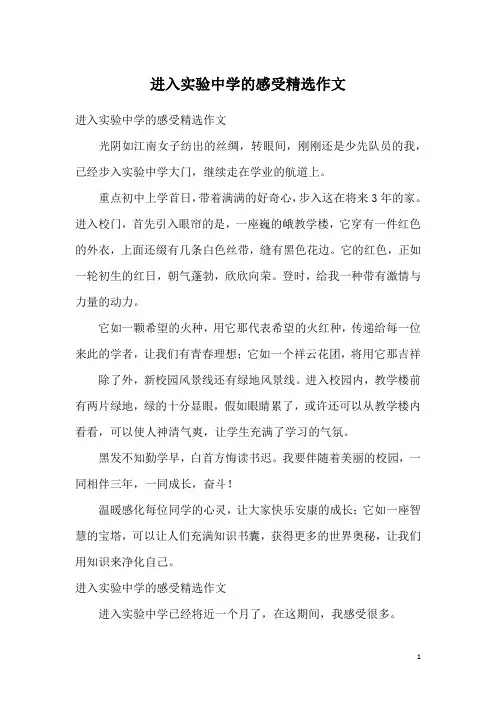 进入实验中学的感受精选作文

进入实验中学的感受精选作文

光阴如江南女子纺出的丝绸，转眼间，刚刚还是少先队员的我，已经步入实验中学大门，继续走在学业的航道上。

重点初中上学首日，带着满满的好奇心，步入这在将来3年的家。进入校门，首先引入眼帘的是，一座巍的峨教学楼，它穿有一件红色的外衣，上面还缀有几条白色丝带，缝有黑色花边。它的红色，正如一轮初生的红日，朝气蓬勃，欣欣向荣。登时，给我一种带有激情与力量的动力。

它如一颗希望的火种，用它那代表希望的火红种，传递给每一位来此的学者，让我们有青春理想；它如一个祥云花团，将用它那吉祥

除了外，新校园风景线还有绿地风景线。进入校园内，教学楼前有两片绿地，绿的十分显眼，假如眼睛累了，或许还可以从教学楼内看看，可以使人神清气爽，让学生充满了学习的气氛。

黑发不知勤学早，白首方悔读书迟。我要伴随着美丽的校园，一同相伴三年，一同成长，奋斗！

温暖感化每位同学的心灵，让大家快乐安康的成长；它如一座智慧的宝塔，可以让人们充满知识书囊，获得更多的世界奥秘，让我们用知识来净化自己。

进入实验中学的感受精选作文

进入实验中学已经将近一个月了，在这期间，我感受很多。

1